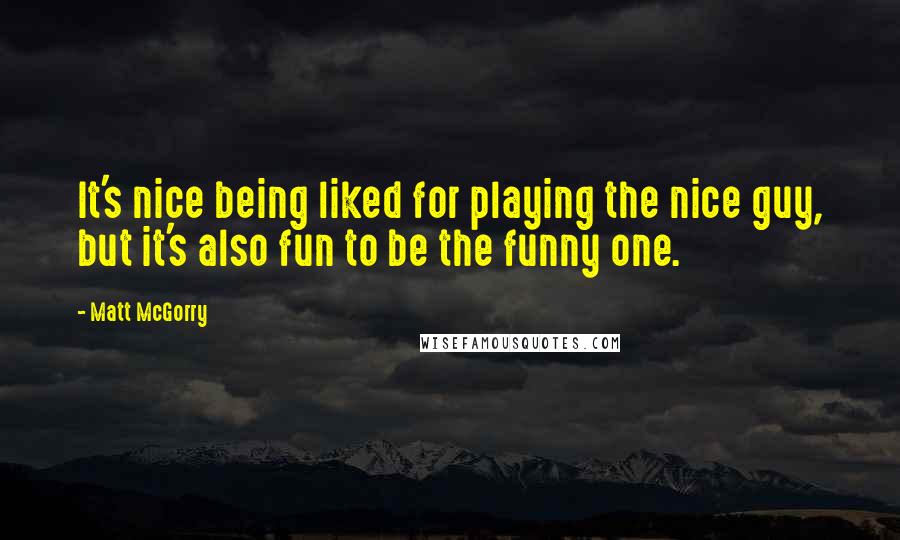 It's nice being liked for playing the nice guy, but it's also fun to be the funny one.

- Matt McGorry

WISEFAMOUSQUOTES.COM